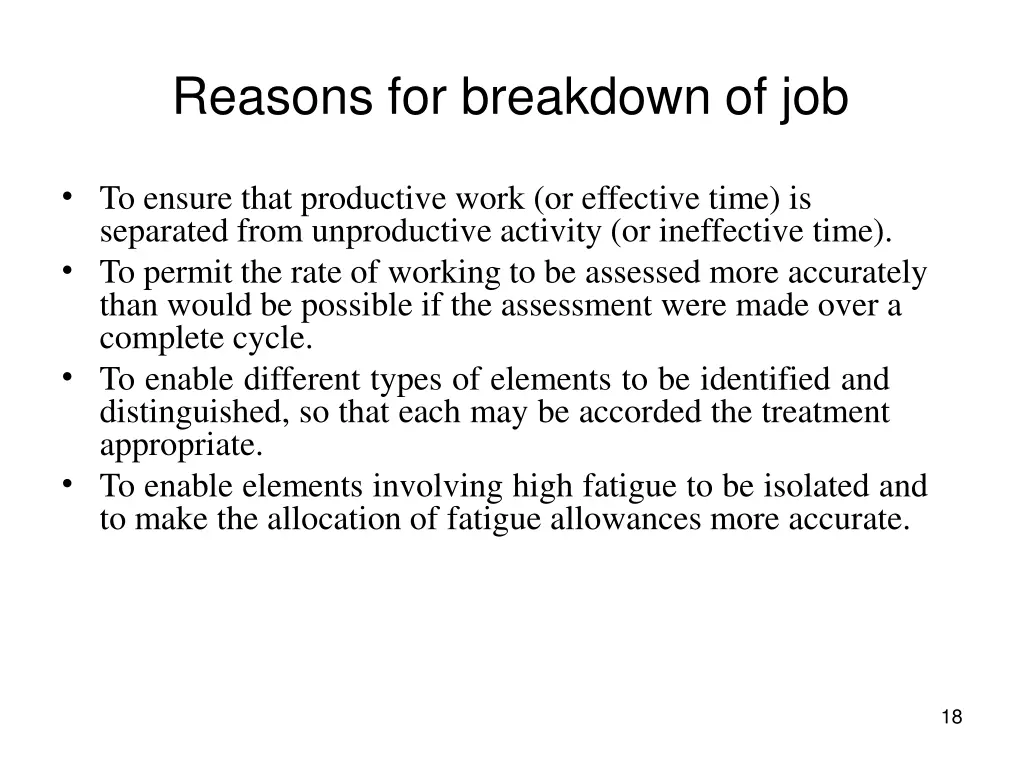 Reasons for breakdown of job

• To ensure that productive work (or effective time) is separated from unproductive activity (or ineffective time).
• To permit the rate of working to be assessed more accurately than would be possible if the assessment were made over a complete cycle.
• To enable different types of elements to be identified and distinguished, so that each may be accorded the treatment appropriate.
• To enable elements involving high fatigue to be isolated and to make the allocation of fatigue allowances more accurate.

18